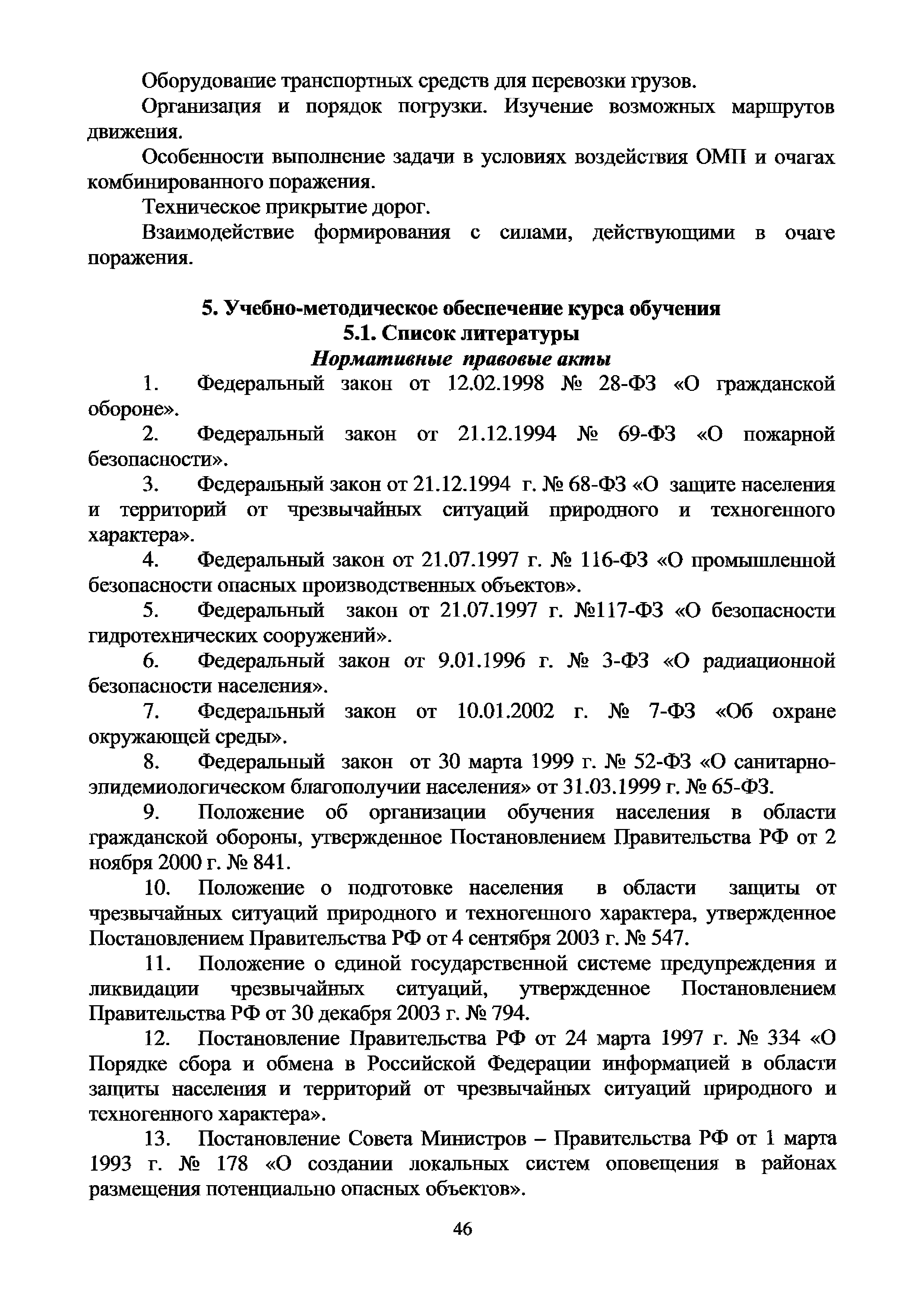 Оборудование транспортных средств для перевозки грузов.

Организация и порядок погрузки. Изучение возможных маршрутов движения.

Особенности выполнение задачи в условиях воздействия ОМП и очагах комбинированного поражения.

Техническое прикрытие дорог.

Взаимодействие формирования с силами, действующими в очаге поражения.

5. Учебно-методическое обеспечение курса обучения
5.1. Список литературы
Нормативные правовые акты

1. Федеральный закон от 12.02.1998 № 28-ФЗ «О гражданской обороне».

2. Федеральный закон от 21.12.1994 № 69-ФЗ «О пожарной безопасности».

3. Федеральный закон от 21.12.1994 г. № 68-ФЗ «О защите населения и территорий от чрезвычайных ситуаций природного и техногенного характера».

4. Федеральный закон от 21.07.1997 г. № 116-ФЗ «О промышленной безопасности опасных производственных объектов».

5. Федеральный закон от 21.07.1997 г. №117-ФЗ «О безопасности гидротехнических сооружений».

6. Федеральный закон от 9.01.1996 г. № 3-ФЗ «О радиационной безопасности населения».

7. Федеральный закон от 10.01.2002 г. № 7-ФЗ «Об охране окружающей среды».

8. Федеральный закон от 30 марта 1999 г. № 52-ФЗ «О санитарно-эпидемиологическом благополучии населения» от 31.03.1999 г. № 65-ФЗ.

9. Положение об организации обучения населения в области гражданской обороны, утвержденное Постановлением Правительства РФ от 2 ноября 2000 г. № 841.

10. Положение о подготовке населения в области защиты от чрезвычайных ситуаций природного и техногенного характера, утвержденное Постановлением Правительства РФ от 4 сентября 2003 г. № 547.

11. Положение о единой государственной системе предупреждения и ликвидации чрезвычайных ситуаций, утвержденное Постановлением Правительства РФ от 30 декабря 2003 г. № 794.

12. Постановление Правительства РФ от 24 марта 1997 г. № 334 «О Порядке сбора и обмена в Российской Федерации информацией в области защиты населения и территорий от чрезвычайных ситуаций природного и техногенного характера».

13. Постановление Совета Министров – Правительства РФ от 1 марта 1993 г. № 178 «О создании локальных систем оповещения в районах размещения потенциально опасных объектов».

46